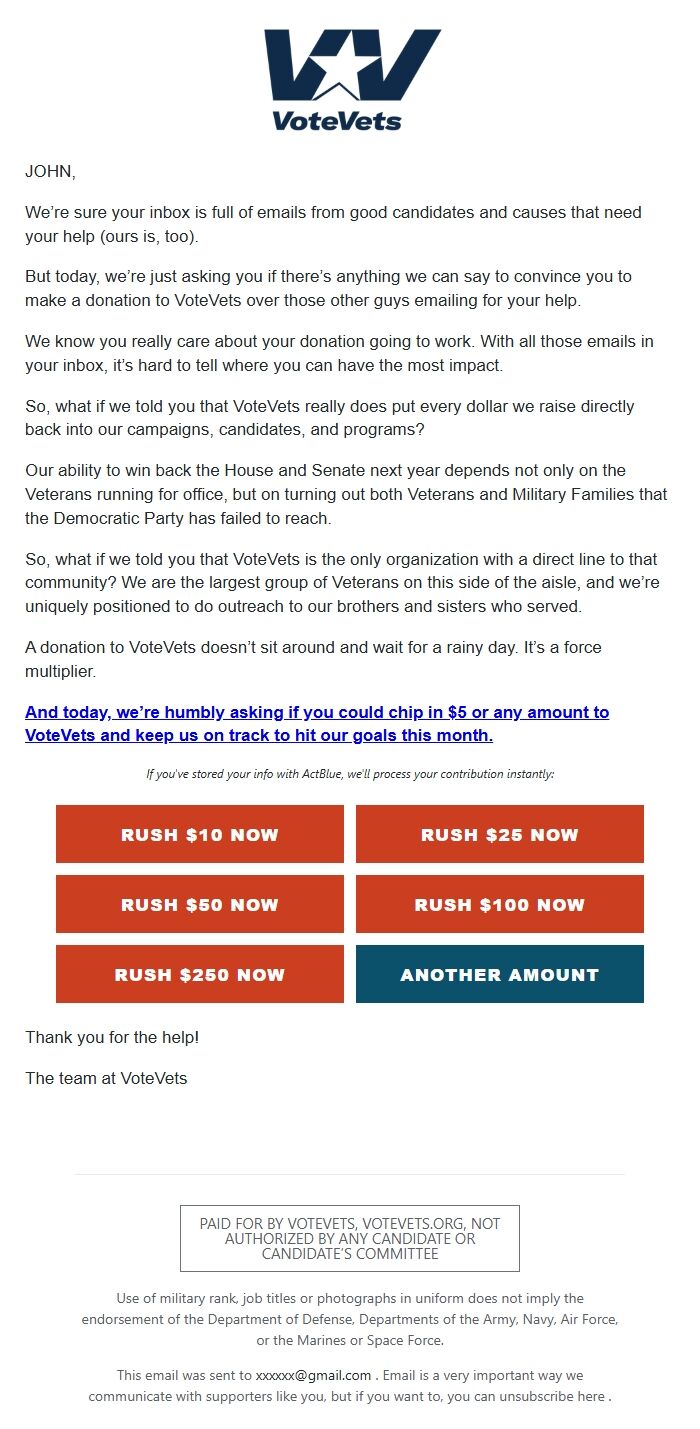 VoteVets

JOHN,

We're sure your inbox is full of emails from good candidates and causes that need your help (ours is, too).

But today, we're just asking you if there's anything we can say to convince you to make a donation to VoteVets over those other guys emailing for your help.

We know you really care about your donation going to work. With all those emails in your inbox, it's hard to tell where you can have the most impact.

So, what if we told you that VoteVets really does put every dollar we raise directly back into our campaigns, candidates, and programs?

Our ability to win back the House and Senate next year depends not only on the Veterans running for office, but on turning out both Veterans and Military Families that the Democratic Party has failed to reach.

So, what if we told you that VoteVets is the only organization with a direct line to that community? We are the largest group of Veterans on this side of the aisle, and we're uniquely positioned to do outreach to our brothers and sisters who served.

A donation to VoteVets doesn't sit around and wait for a rainy day. It's a force multiplier.

And today, we're humbly asking if you could chip in $5 or any amount to VoteVets and keep us on track to hit our goals this month.

If you've stored your info with ActBlue, we'll process your contribution instantly:

RUSH $10 NOW

RUSH $25 NOW

RUSH $50 NOW

RUSH $100 NOW

RUSH $250 NOW

ANOTHER AMOUNT

Thank you for the help!

The team at VoteVets

PAID FOR BY VOTEVETS, VOTEVETS.ORG, NOT AUTHORIZED BY ANY CANDIDATE OR CANDIDATE'S COMMITTEE

Use of military rank, job titles or photographs in uniform does not imply the endorsement of the Department of Defense, Departments of the Army, Navy, Air Force, or the Marines or Space Force.

This email was sent to xxxxxx@gmail.com . Email is a very important way we communicate with supporters like you, but if you want to, you can unsubscribe here .